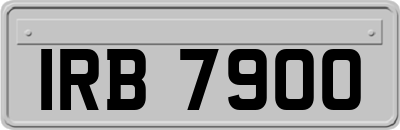 IRB 7900